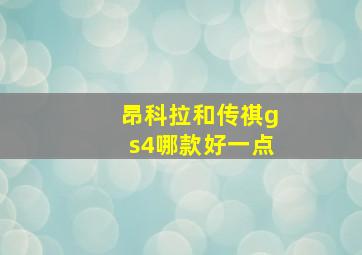 昂科拉和传祺gs4哪款好一点